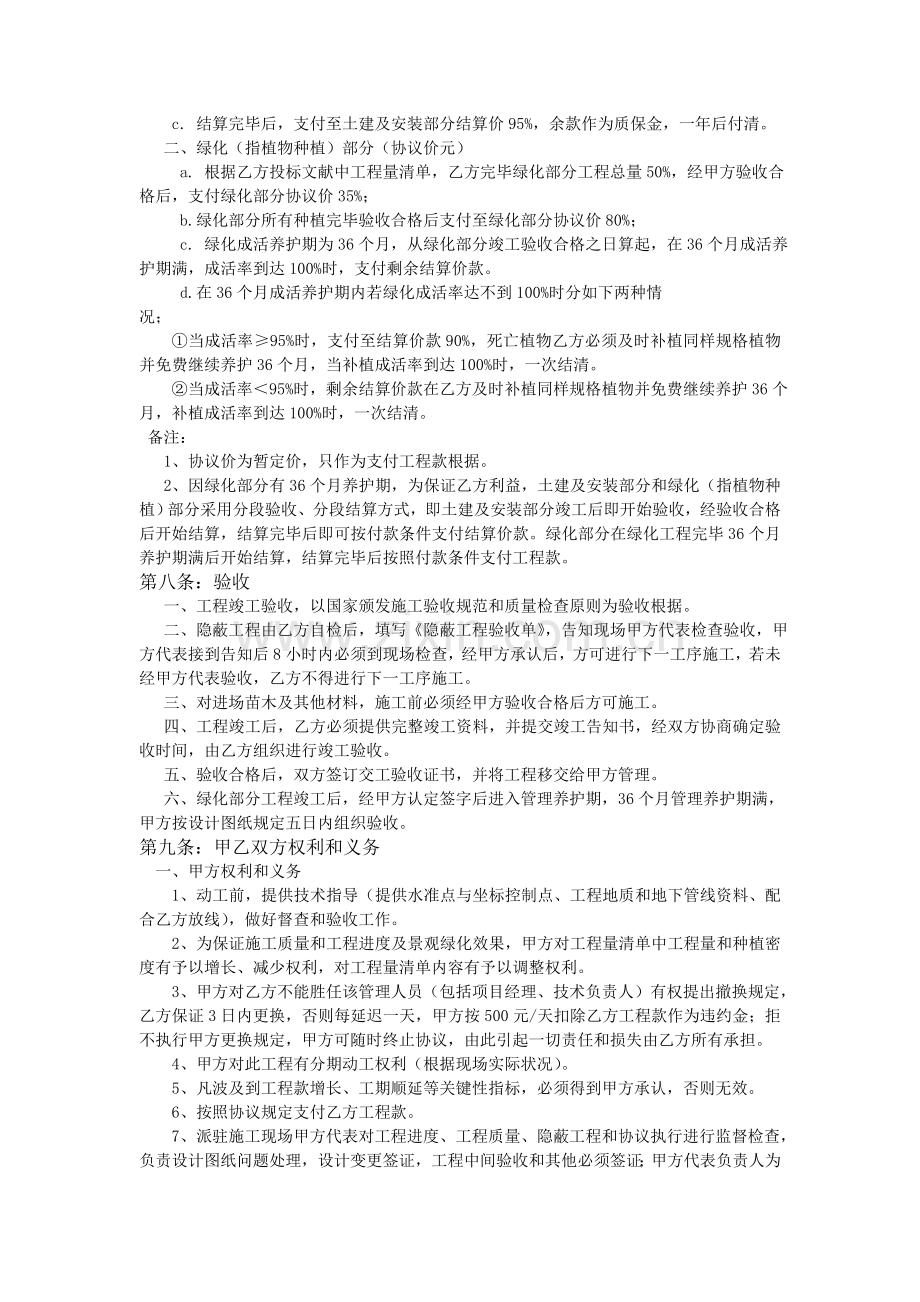 c．结算完毕后，支付至土建及安装部分结算价95%，余款作为质保金，一年后付清。

二、绿化（指植物种植）部分（协议价元）

a．根据乙方投标文献中工程量清单，乙方完毕绿化部分工程总量50%，经甲方验收合格后，支付绿化部分协议价35%；

b.绿化部分所有种植完毕验收合格后支付至绿化部分协议价80%；

c．绿化成活养护期为36个月，从绿化部分竣工验收合格之日算起，在36个月成活养护期满，成活率到达100%时，支付剩余结算价款。

d.在36个月成活养护期内若绿化成活率达不到100%时分如下两种情况；

①当成活率≥95%时，支付至结算价款90%，死亡植物乙方必须及时补植同样规格植物并免费继续养护36个月，当补植成活率到达100%时，一次结清。

②当成活率＜95%时，剩余结算价款在乙方及时补植同样规格植物并免费继续养护36个月，补植成活率到达100%时，一次结清。

备注：

1、协议价为暂定价，只作为支付工程款根据。

2、因绿化部分有36个月养护期，为保证乙方利益，土建及安装部分和绿化（指植物种植）部分采用分段验收、分段结算方式，即土建及安装部分竣工后即开始验收，经验收合格后开始结算，结算完毕后即可按付款条件支付结算价款。绿化部分在绿化工程完毕36个月养护期满后开始结算，结算完毕后按照付款条件支付工程款。

第八条：验收

一、工程竣工验收，以国家颁发施工验收规范和质量检查原则为验收根据。

二、隐蔽工程由乙方自检后，填写《隐蔽工程验收单》，告知现场甲方代表检查验收，甲方代表接到告知后8小时内必须到现场检查，经甲方承认后，方可进行下一工序施工，若未经甲方代表验收，乙方不得进行下一工序施工。

三、对进场苗木及其他材料，施工前必须经甲方验收合格后方可施工。

四、工程竣工后，乙方必须提供完整竣工资料，并提交竣工告知书，经双方协商确定验收时间，由乙方组织进行竣工验收。

五、验收合格后，双方签订交工验收证书，并将工程移交给甲方管理。

六、绿化部分工程竣工后，经甲方认定签字后进入管理养护期，36个月管理养护期满，甲方按设计图纸规定五日内组织验收。

第九条：甲乙双方权利和义务

一、甲方权利和义务

1、动工前，提供技术指导（提供水准点与坐标控制点、工程地质和地下管线资料、配合乙方放线），做好督查和验收工作。

2、为保证施工质量和工程进度及景观绿化效果，甲方对工程量清单中工程量和种植密度有予以增长、减少权利，对工程量清单内容有予以调整权利。

3、甲方对乙方不能胜任该管理人员（包括项目经理、技术负责人）有权提出撤换规定，乙方保证3日内更换，否则每延迟一天，甲方按500元/天扣除乙方工程款作为违约金；拒不执行甲方更换规定，甲方可随时终止协议，由此引起一切责任和损失由乙方所有承担。

4、甲方对此工程有分期动工权利（根据现场实际状况）。

5、凡波及到工程款增长、工期顺延等关键性指标，必须得到甲方承认，否则无效。

6、按照协议规定支付乙方工程款。

7、派驻施工现场甲方代表对工程进度、工程质量、隐蔽工程和协议执行进行监督检查，负责设计图纸问题处理，设计变更签证，工程中间验收和其他必须签证；甲方代表负责人为